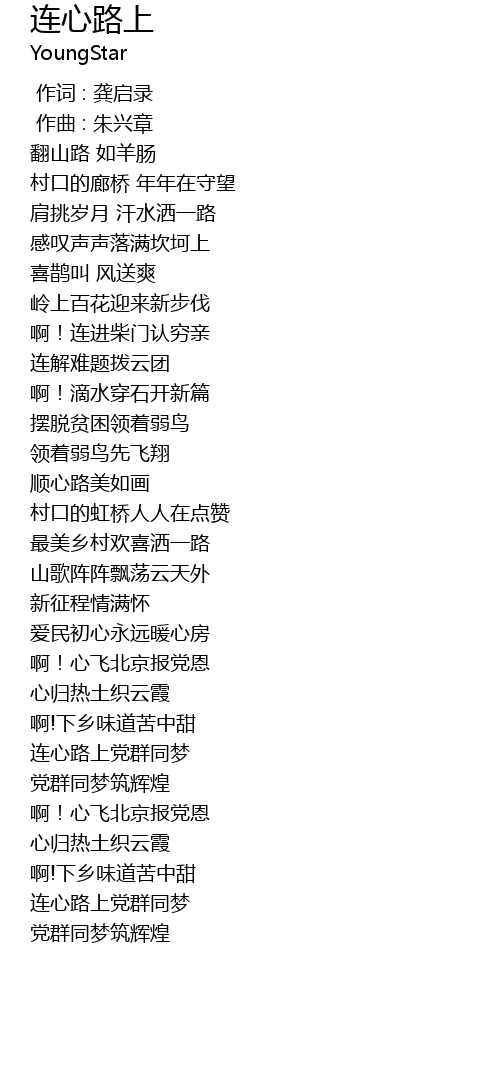 连心路上
YoungStar

作词 : 龚启录
作曲 : 朱兴章
翻山路 如羊肠
村口的廊桥 年年在守望
肩挑岁月 汗水洒一路
感叹声声落满坎坷上
喜鹊叫 风送爽
岭上百花迎来新步伐
啊！连进柴门认穷亲
连解难题拨云团
啊！滴水穿石开新篇
摆脱贫困领着弱鸟
领着弱鸟先飞翔
顺心路美如画
村口的虹桥人人在点赞
最美乡村欢喜洒一路
山歌阵阵飘荡云天外
新征程情满怀
爱民初心永远暖心房
啊！心飞北京报党恩
心归热土织云霞
啊!下乡味道苦中甜
连心路上党群同梦
党群同梦筑辉煌
啊！心飞北京报党恩
心归热土织云霞
啊!下乡味道苦中甜
连心路上党群同梦
党群同梦筑辉煌